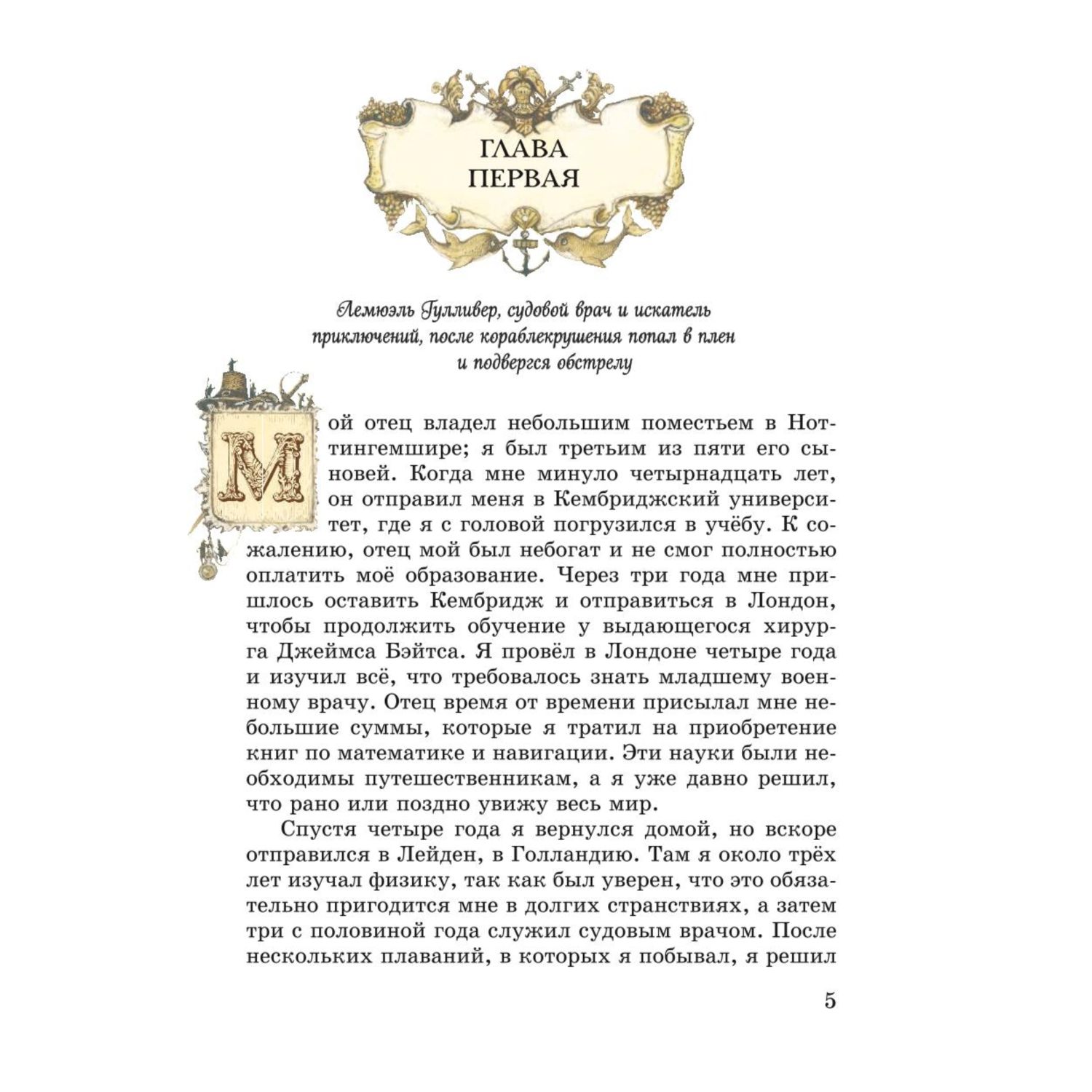 ГЛАВА ПЕРВАЯ

Лемюэль Гулливер, судовой врач и искатель приключений, после кораблекрушения попал в плен и подвергся обстрелу

Мой отец владел небольшим поместьем в Ноттингемшире; я был третьим из пяти его сыновей. Когда мне минуло четырнадцать лет, он отправил меня в Кембриджский университет, где я с головой погрузился в учёбу. К сожалению, отец мой был небогат и не смог полностью оплатить моё образование. Через три года мне пришлось оставить Кембридж и отправиться в Лондон, чтобы продолжить обучение у выдающегося хирурга Джеймса Бэйтса. Я провёл в Лондоне четыре года и изучил всё, что требовалось знать младшему военному врачу. Отец время от времени присылал мне небольшие суммы, которые я тратил на приобретение книг по математике и навигации. Эти науки были необходимы путешественникам, а я уже давно решил, что рано или поздно увижу весь мир.

Спустя четыре года я вернулся домой, но вскоре отправился в Лейден, в Голландию. Там я около трёх лет изучал физику, так как был уверен, что это обязательно пригодится мне в долгих странствиях, а затем три с половиной года служил судовым врачом. После нескольких плаваний, в которых я побывал, я решил

5